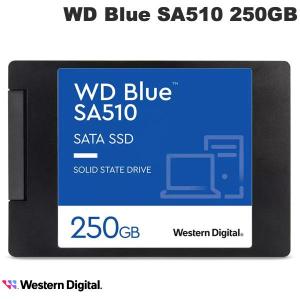 WD Blue SA510 250GB

WD Blue™
SA510

SATA SSD

SOLID STATE DRIVE

250GB

Western Digital.

Western Digital.